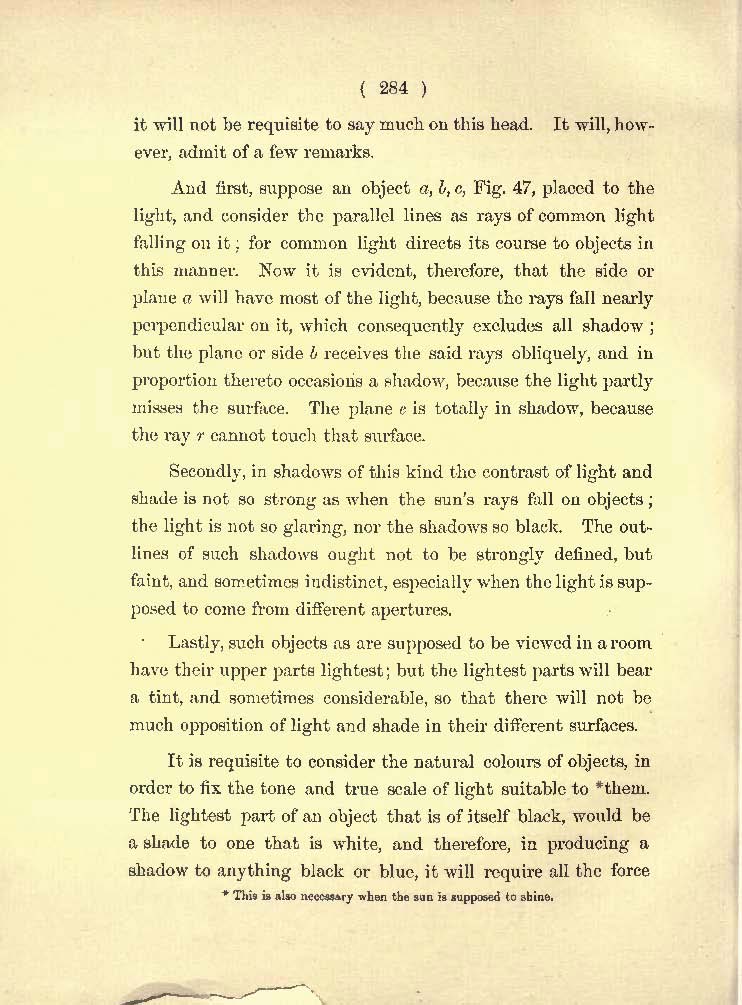 ( 284 )

it will not be requisite to say much on this head. It will, however, admit of a few remarks.

And first, suppose an object $a, b, c$, Fig. 47, placed to the light, and consider the parallel lines as rays of common light falling on it; for common light directs its course to objects in this manner. Now it is evident, therefore, that the side or plane $a$ will have most of the light, because the rays fall nearly perpendicular on it, which consequently excludes all shadow; but the plane or side $b$ receives the said rays obliquely, and in proportion thereto occasions a shadow, because the light partly misses the surface. The plane $c$ is totally in shadow, because the ray $r$ cannot touch that surface.

Secondly, in shadows of this kind the contrast of light and shade is not so strong as when the sun's rays fall on objects; the light is not so glaring, nor the shadows so black. The outlines of such shadows ought not to be strongly defined, but faint, and sometimes indistinct, especially when the light is supposed to come from different apertures.

Lastly, such objects as are supposed to be viewed in a room have their upper parts lightest; but the lightest parts will bear a tint, and sometimes considerable, so that there will not be much opposition of light and shade in their different surfaces.

It is requisite to consider the natural colours of objects, in order to fix the tone and true scale of light suitable to *them. The lightest part of an object that is of itself black, would be a shade to one that is white, and therefore, in producing a shadow to anything black or blue, it will require all the force

* This is also necessary when the sun is supposed to shine.